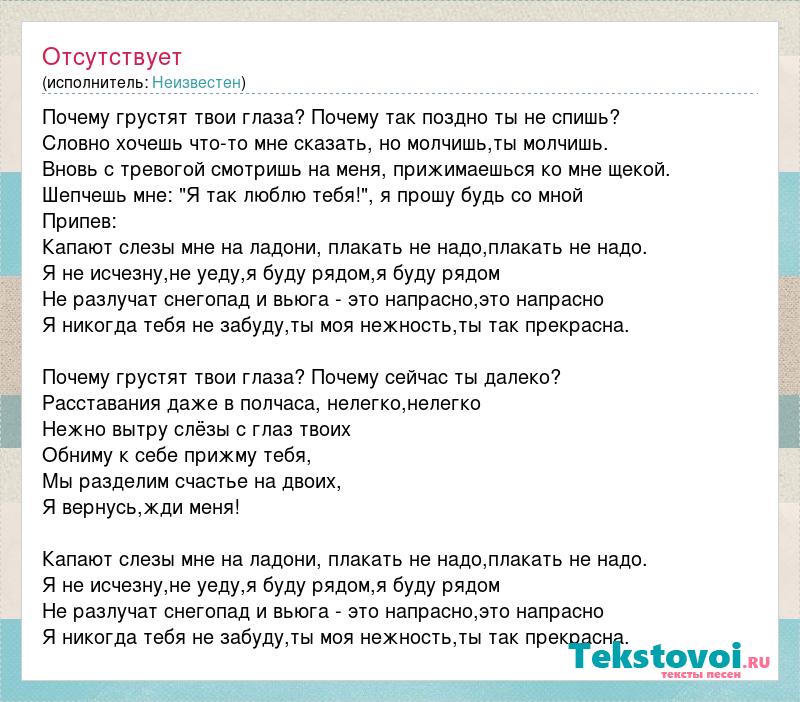 Отсутствует
(исполнитель: Неизвестен)

Почему грустят твои глаза? Почему так поздно ты не спишь?
Словно хочешь что-то мне сказать, но молчишь,ты молчишь.
Вновь с тревогой смотришь на меня, прижимаешься ко мне щекой.
Шепчешь мне: "Я так люблю тебя!", я прошу будь со мной
Припев:
Капают слезы мне на ладони, плакать не надо,плакать не надо.
Я не исчезну,не уеду,я буду рядом,я буду рядом
Не разлучат снегопад и вьюга - это напрасно,это напрасно
Я никогда тебя не забуду,ты моя нежность,ты так прекрасна.

Почему грустят твои глаза? Почему сейчас ты далеко?
Расставания даже в полчаса, нелегко,нелегко
Нежно вытру слёзы с глаз твоих
Обниму к себе прижму тебя,
Мы разделим счастье на двоих,
Я вернусь,жди меня!

Капают слезы мне на ладони, плакать не надо,плакать не надо.
Я не исчезну,не уеду,я буду рядом,я буду рядом
Не разлучат снегопад и вьюга - это напрасно,это напрасно
Я никогда тебя не забуду,ты моя нежность,ты так прекрасна.

Tekstovoi.RU
тексты песен